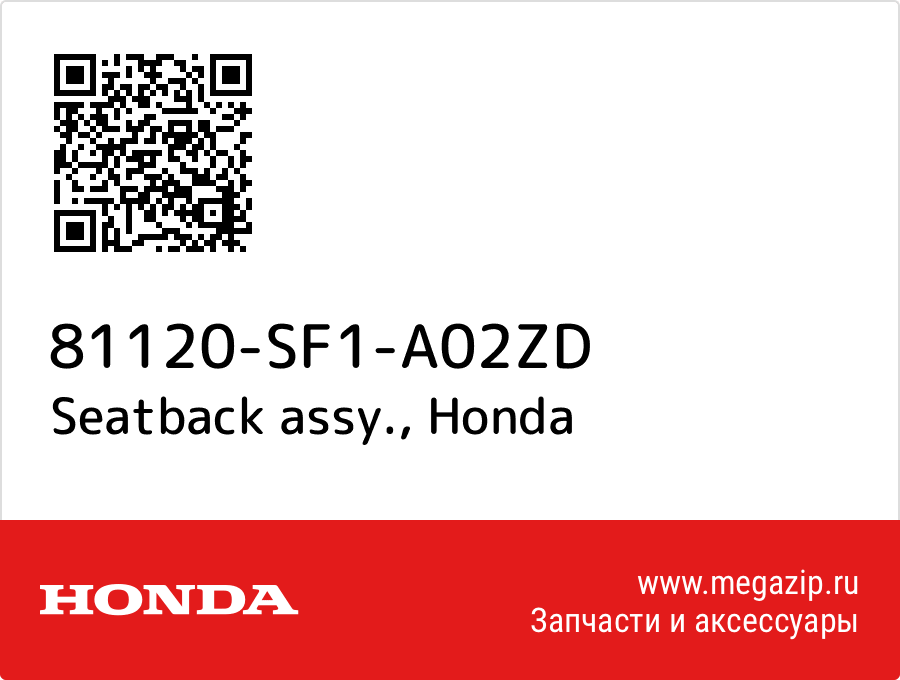 81120-SF1-A02ZD
Seatback assy., Honda

HONDA

www.megazip.ru
Запчасти и аксессуары